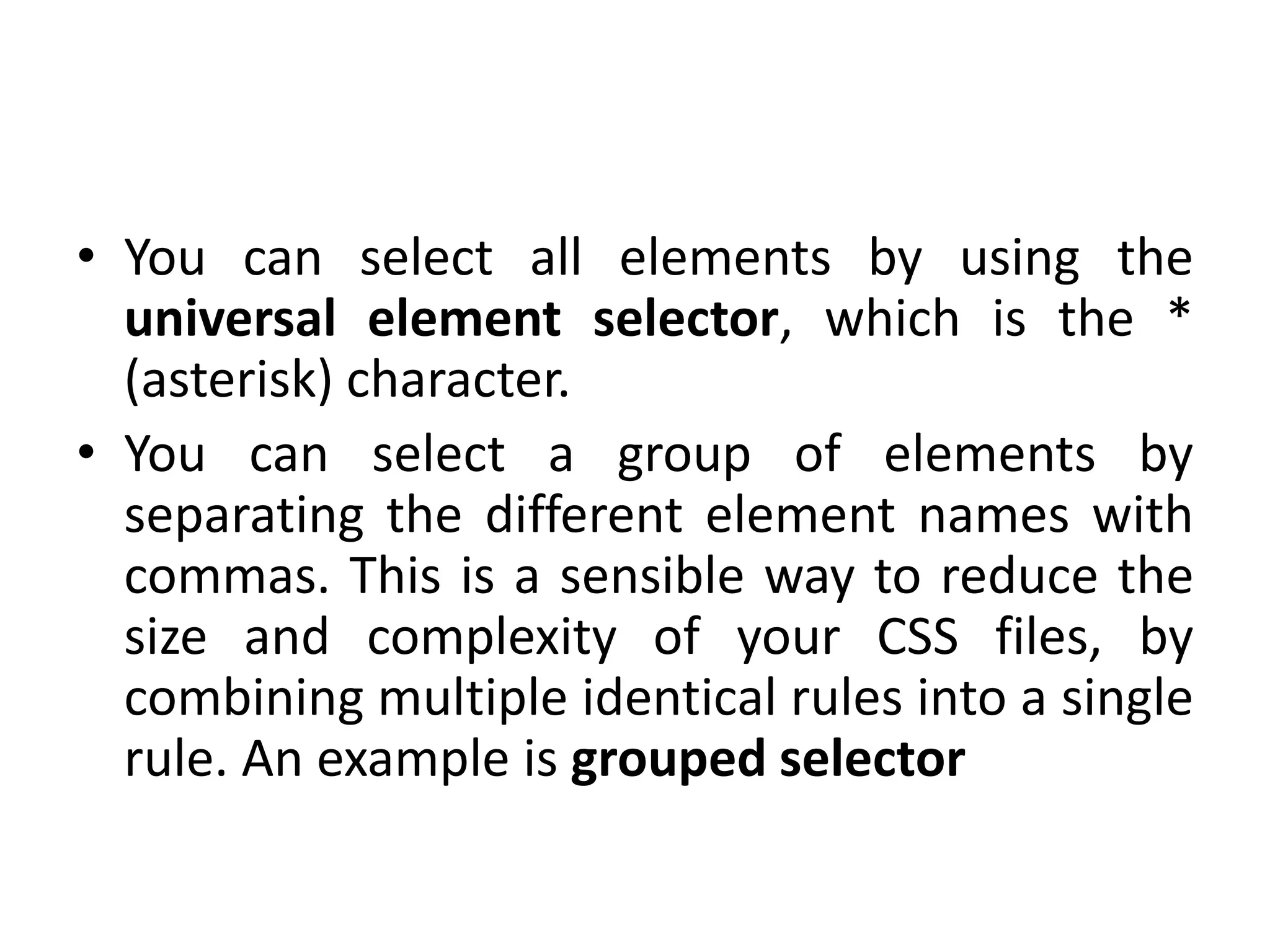 • You can select all elements by using the **universal element selector**, which is the * (asterisk) character.

• You can select a group of elements by separating the different element names with commas. This is a sensible way to reduce the size and complexity of your CSS files, by combining multiple identical rules into a single rule. An example is **grouped selector**